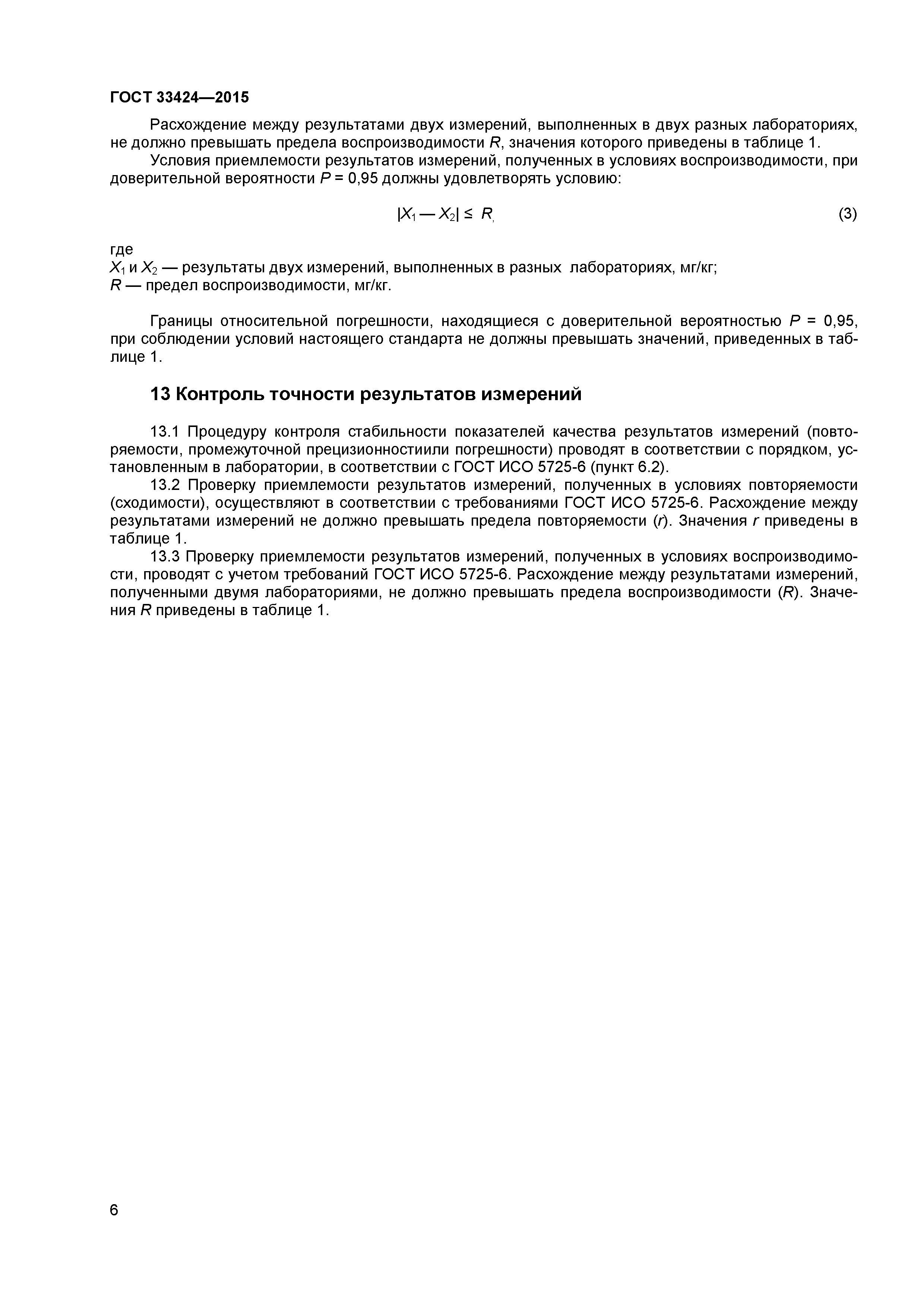 ГОСТ 33424—2015

Расхождение между результатами двух измерений, выполненных в двух разных лабораториях, не должно превышать предела воспроизводимости $R$, значения которого приведены в таблице 1.

Условия приемлемости результатов измерений, полученных в условиях воспроизводимости, при доверительной вероятности $P$ = 0,95 должны удовлетворять условию:

$|X_1 — X_2| \leq R,$ (3)

где
$X_1$ и $X_2$ — результаты двух измерений, выполненных в разных лабораториях, мг/кг;
$R$ — предел воспроизводимости, мг/кг.

Границы относительной погрешности, находящиеся с доверительной вероятностью $P$ = 0,95, при соблюдении условий настоящего стандарта не должны превышать значений, приведенных в таблице 1.

13 Контроль точности результатов измерений

13.1 Процедуру контроля стабильности показателей качества результатов измерений (повторяемости, промежуточной прецизионностиили погрешности) проводят в соответствии с порядком, установленным в лаборатории, в соответствии с ГОСТ ИСО 5725-6 (пункт 6.2).

13.2 Проверку приемлемости результатов измерений, полученных в условиях повторяемости (сходимости), осуществляют в соответствии с требованиями ГОСТ ИСО 5725-6. Расхождение между результатами измерений не должно превышать предела повторяемости ($r$). Значения $r$ приведены в таблице 1.

13.3 Проверку приемлемости результатов измерений, полученных в условиях воспроизводимости, проводят с учетом требований ГОСТ ИСО 5725-6. Расхождение между результатами измерений, полученными двумя лабораториями, не должно превышать предела воспроизводимости ($R$). Значения $R$ приведены в таблице 1.

6